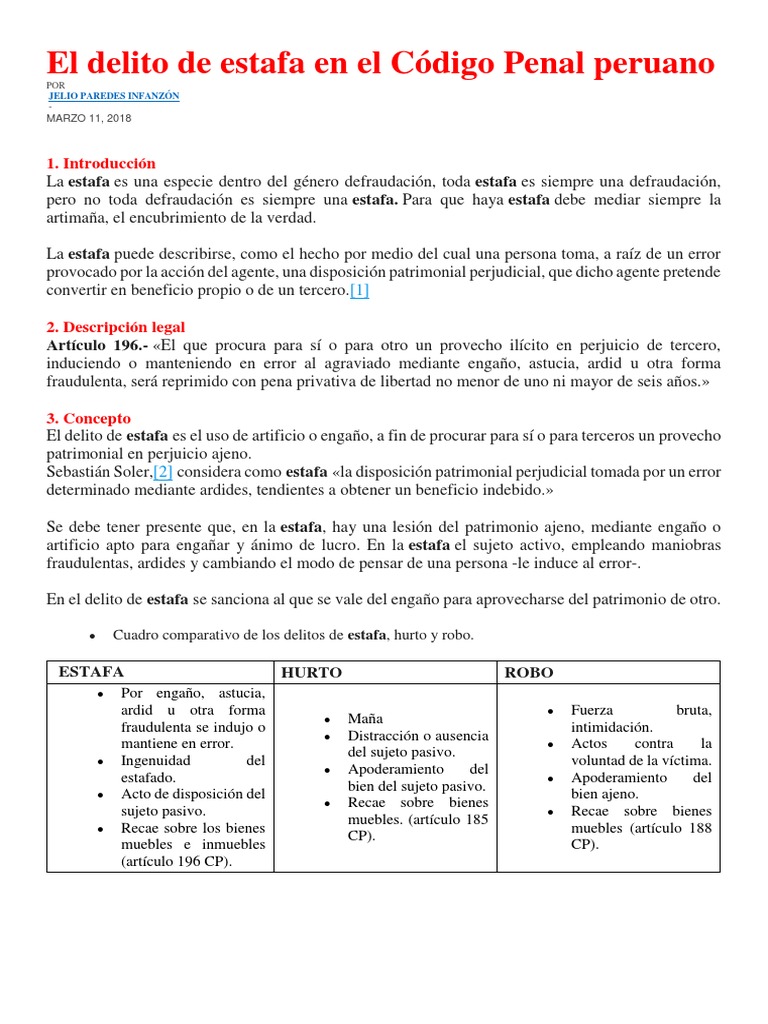 El delito de estafa en el Código Penal peruano

POR
JELIO PAREDES INFANZÓN
-
MARZO 11, 2018

1. Introducción
La estafa es una especie dentro del género defraudación, toda estafa es siempre una defraudación, pero no toda defraudación es siempre una estafa. Para que haya estafa debe mediar siempre la artimaña, el encubrimiento de la verdad.

La estafa puede describirse, como el hecho por medio del cual una persona toma, a raíz de un error provocado por la acción del agente, una disposición patrimonial perjudicial, que dicho agente pretende convertir en beneficio propio o de un tercero.[1]

2. Descripción legal
Artículo 196.- «El que procura para sí o para otro un provecho ilícito en perjuicio de tercero, induciendo o manteniendo en error al agraviado mediante engaño, astucia, ardid u otra forma fraudulenta, será reprimido con pena privativa de libertad no menor de uno ni mayor de seis años.»

3. Concepto
El delito de estafa es el uso de artificio o engaño, a fin de procurar para sí o para terceros un provecho patrimonial en perjuicio ajeno.
Sebastián Soler,[2] considera como estafa «la disposición patrimonial perjudicial tomada por un error determinado mediante ardides, tendientes a obtener un beneficio indebido.»

Se debe tener presente que, en la estafa, hay una lesión del patrimonio ajeno, mediante engaño o artificio apto para engañar y ánimo de lucro. En la estafa el sujeto activo, empleando maniobras fraudulentas, ardides y cambiando el modo de pensar de una persona -le induce al error-.

En el delito de estafa se sanciona al que se vale del engaño para aprovecharse del patrimonio de otro.

• Cuadro comparativo de los delitos de estafa, hurto y robo.

| ESTAFA | HURTO | ROBO |
|---|---|---|
| • Por engaño, astucia, ardid u otra forma fraudulenta se indujo o mantiene en error. • Ingenuidad del estafado. • Acto de disposición del sujeto pasivo. • Recae sobre los bienes muebles e inmuebles (artículo 196 CP). | • Maña • Distracción o ausencia del sujeto pasivo. • Apoderamiento del bien del sujeto pasivo. • Recae sobre bienes muebles. (artículo 185 CP). | • Fuerza bruta, intimidación. • Actos contra la voluntad de la víctima. • Apoderamiento del bien ajeno. • Recae sobre bienes muebles (artículo 188 CP). |